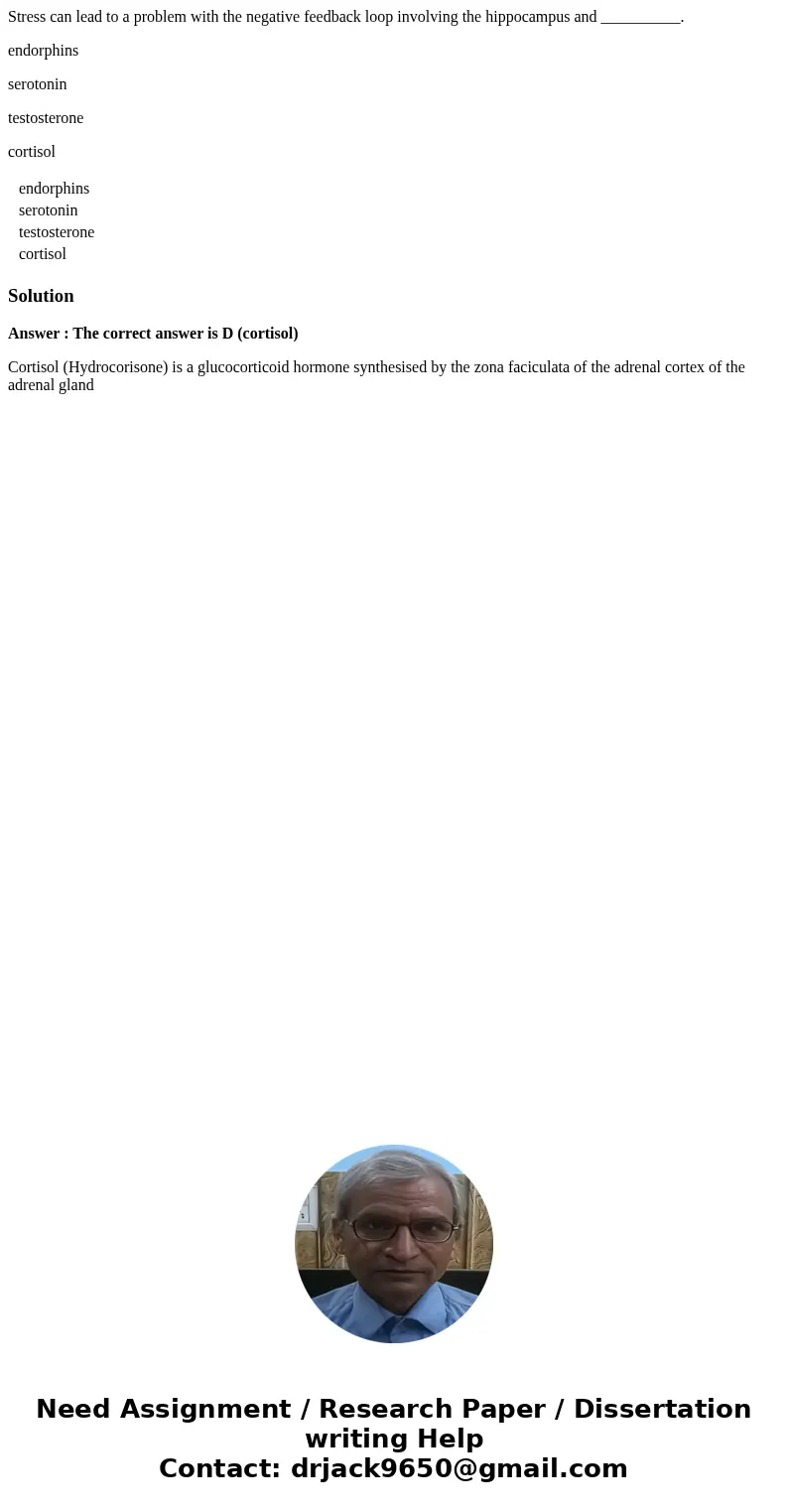 Stress can lead to a problem with the negative feedback loop involving the hippocampus and __________.

endorphins

serotonin

testosterone

cortisol

endorphins
serotonin
testosterone
cortisol

Solution

Answer : The correct answer is D (cortisol)

Cortisol (Hydrocorisone) is a glucocorticoid hormone synthesised by the zona faciculata of the adrenal cortex of the adrenal gland

Need Assignment / Research Paper / Dissertation writing Help
Contact: drjack9650@gmail.com